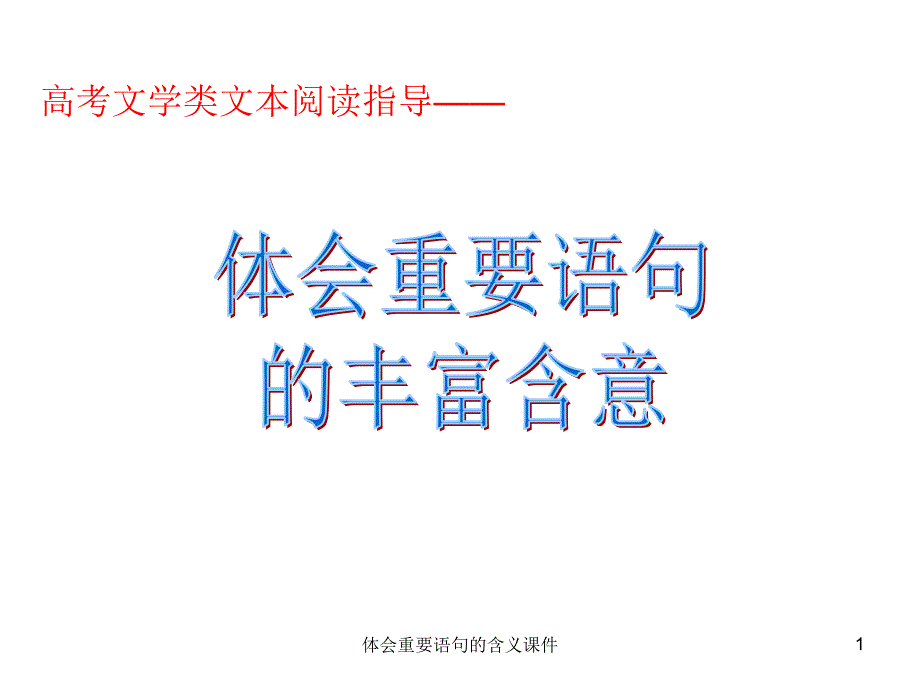 高考文学类文本阅读指导——

体会重要语句
的丰富含意

体会重要语句的含义课件

1